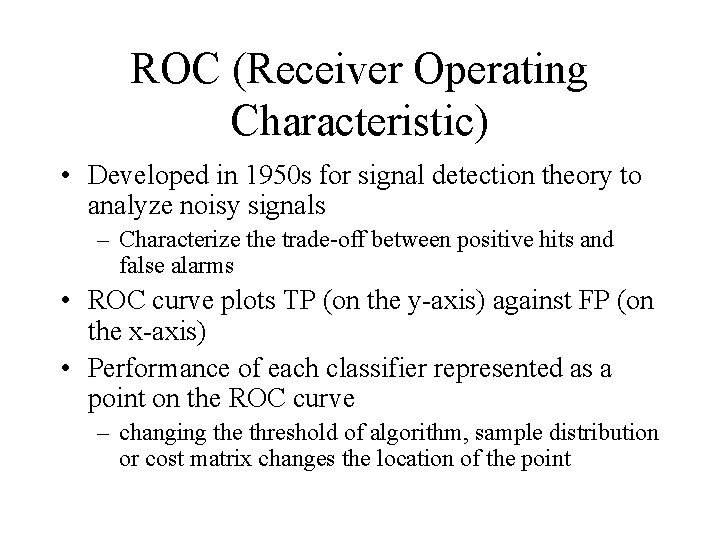 ROC (Receiver Operating Characteristic)

• Developed in 1950s for signal detection theory to analyze noisy signals
– Characterize the trade-off between positive hits and false alarms
• ROC curve plots TP (on the y-axis) against FP (on the x-axis)
• Performance of each classifier represented as a point on the ROC curve
– changing the threshold of algorithm, sample distribution or cost matrix changes the location of the point